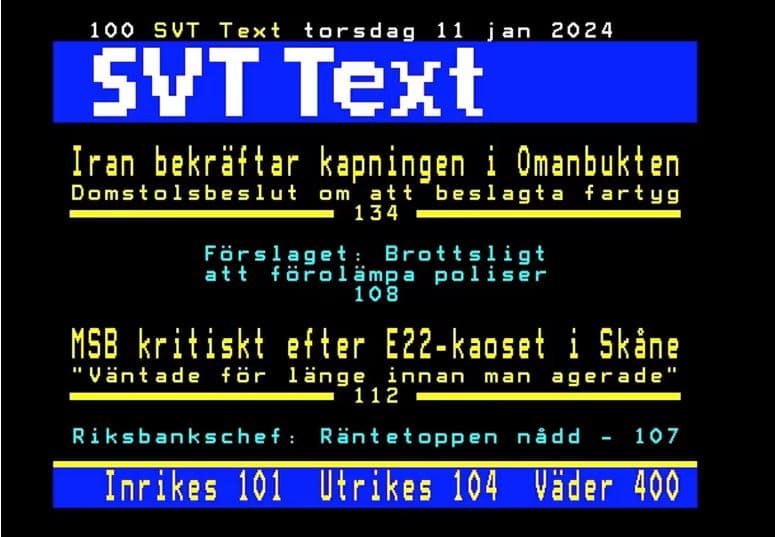 100 SVT Text torsdag 11 jan 2024

SVT Text

Iran bekräftar kapningen i Omanbukten
Domstolsbeslut om att beslagta fartyg
134

Förslaget: Brottsligt
att förolämpa poliser
108

MSB kritiskt efter E22-kaoset i Skåne
"Väntade för länge innan man agerade"
112

Riksbankschef: Räntetoppen nådd - 107

Inrikes 101 Utrikes 104 Väder 400